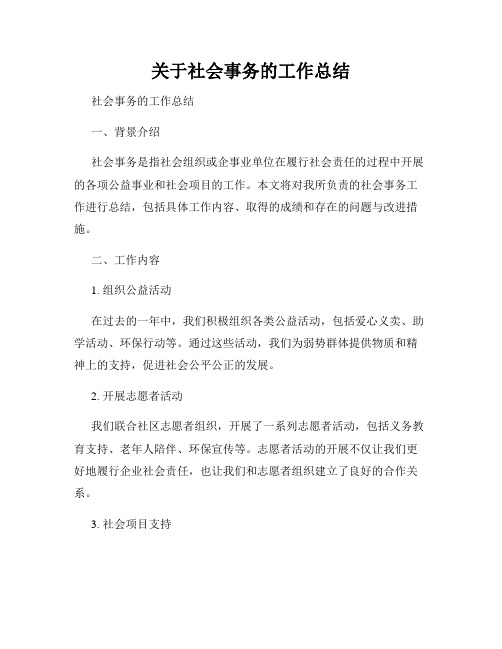 关于社会事务的工作总结

社会事务的工作总结

一、背景介绍

社会事务是指社会组织或企事业单位在履行社会责任的过程中开展的各项公益事业和社会项目的工作。本文将对我所负责的社会事务工作进行总结，包括具体工作内容、取得的成绩和存在的问题与改进措施。

二、工作内容

1. 组织公益活动

在过去的一年中，我们积极组织各类公益活动，包括爱心义卖、助学活动、环保行动等。通过这些活动，我们为弱势群体提供物质和精神上的支持，促进社会公平公正的发展。

2. 开展志愿者活动

我们联合社区志愿者组织，开展了一系列志愿者活动，包括义务教育支持、老年人陪伴、环保宣传等。志愿者活动的开展不仅让我们更好地履行企业社会责任，也让我们和志愿者组织建立了良好的合作关系。

3. 社会项目支持